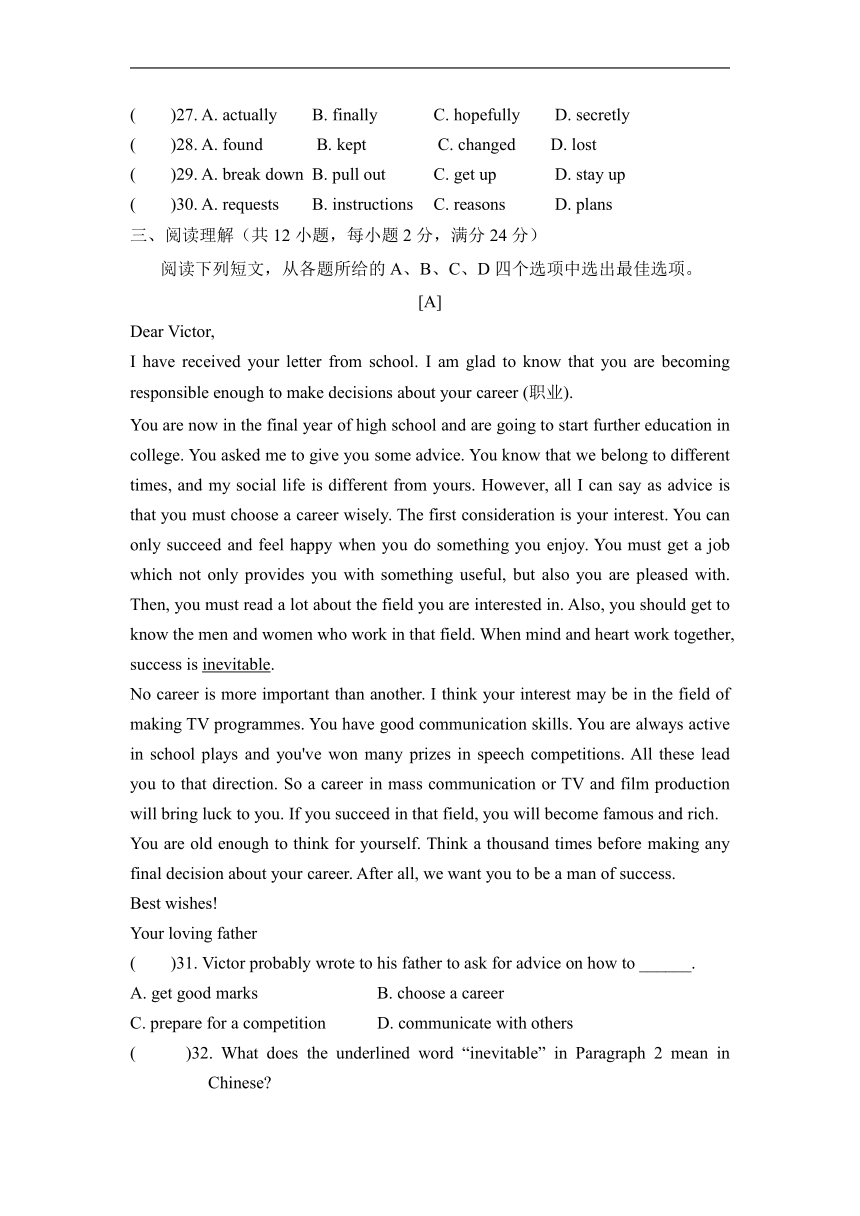 (　　)27. A. actually　　B. finally　　C. hopefully　　D. secretly
(　　)28. A. found　　B. kept　　C. changed　　D. lost
(　　)29. A. break down　B. pull out　　C. get up　　D. stay up
(　　)30. A. requests　　B. instructions　C. reasons　　D. plans
三、阅读理解（共 12 小题，每小题 2 分，满分 24 分）
阅读下列短文，从各题所给的 A、B、C、D 四个选项中选出最佳选项。

[A]

Dear Victor,

I have received your letter from school. I am glad to know that you are becoming responsible enough to make decisions about your career (职业).

You are now in the final year of high school and are going to start further education in college. You asked me to give you some advice. You know that we belong to different times, and my social life is different from yours. However, all I can say as advice is that you must choose a career wisely. The first consideration is your interest. You can only succeed and feel happy when you do something you enjoy. You must get a job which not only provides you with something useful, but also you are pleased with. Then, you must read a lot about the field you are interested in. Also, you should get to know the men and women who work in that field. When mind and heart work together, success is inevitable.

No career is more important than another. I think your interest may be in the field of making TV programmes. You have good communication skills. You are always active in school plays and you've won many prizes in speech competitions. All these lead you to that direction. So a career in mass communication or TV and film production will bring luck to you. If you succeed in that field, you will become famous and rich.

You are old enough to think for yourself. Think a thousand times before making any final decision about your career. After all, we want you to be a man of success.

Best wishes!

Your loving father

(　　)31. Victor probably wrote to his father to ask for advice on how to ______.
A. get good marks　　B. choose a career
C. prepare for a competition　　D. communicate with others
(　　)32. What does the underlined word “inevitable” in Paragraph 2 mean in Chinese?